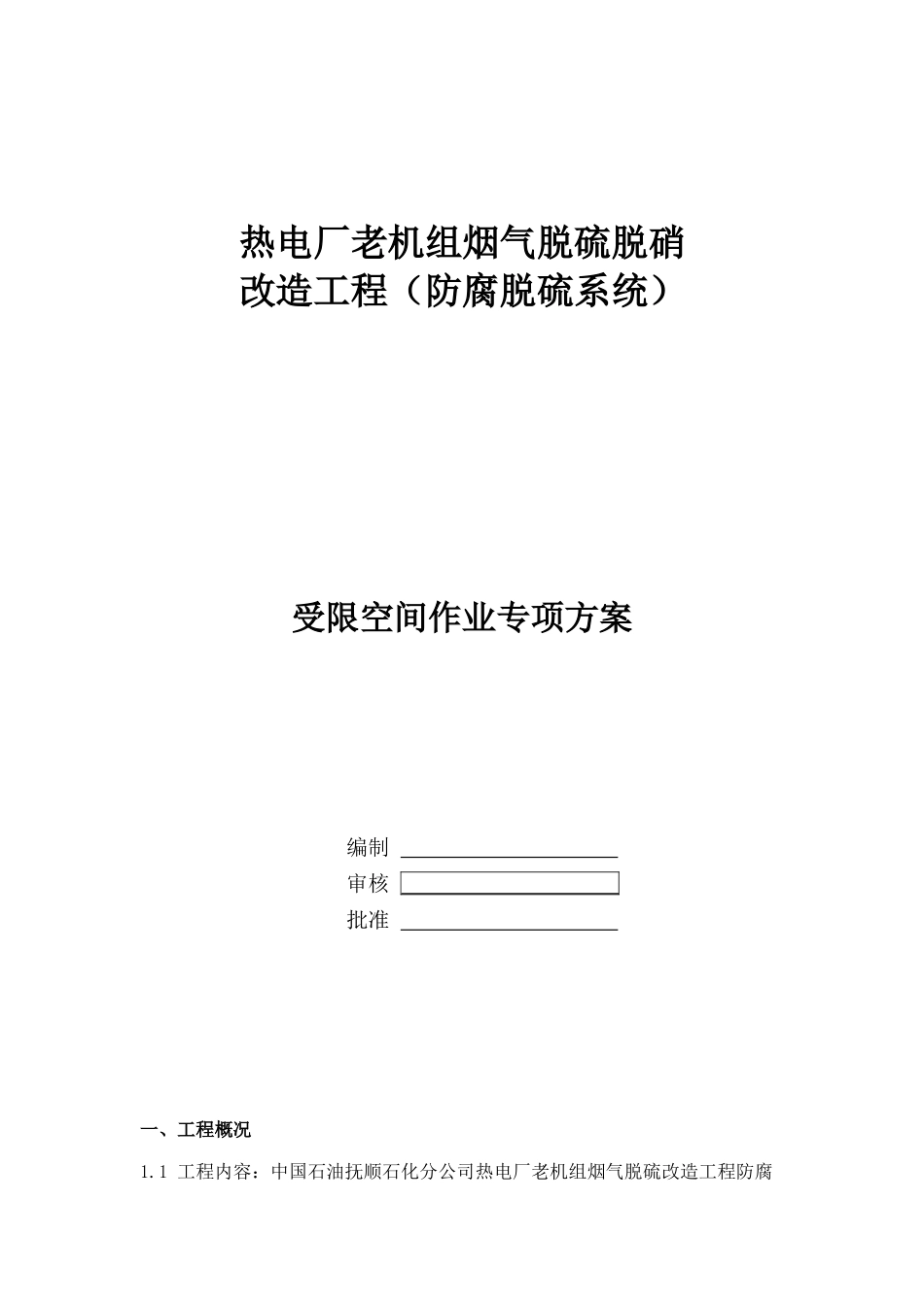 热电厂老机组烟气脱硫脱硝
改造工程（防腐脱硫系统）

受限空间作业专项方案

编制
审核
批准

一、工程概况

1.1 工程内容：中国石油抚顺石化分公司热电厂老机组烟气脱硫改造工程防腐